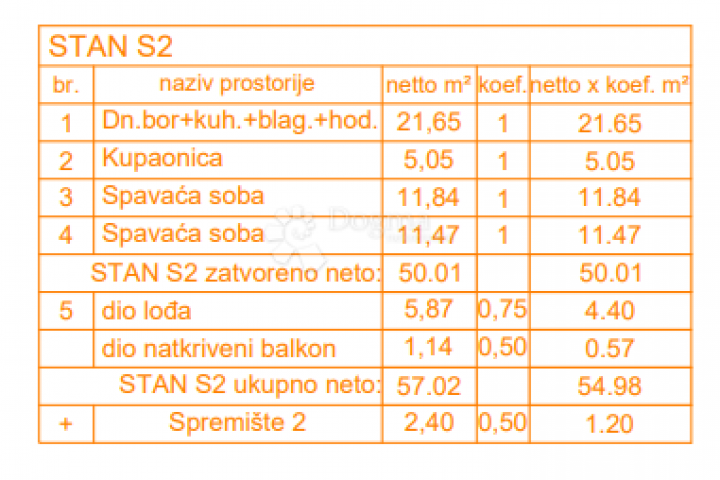 STAN S2

| br. | naziv prostorije | netto m² | koef. | netto x koef. m² |
|---|---|---|---|---|
| 1 | Dn.bor+kuh.+blag.+hod. | 21,65 | 1 | 21.65 |
| 2 | Kupaonica | 5,05 | 1 | 5.05 |
| 3 | Spavaća soba | 11,84 | 1 | 11.84 |
| 4 | Spavaća soba | 11,47 | 1 | 11.47 |
| | STAN S2 zatvoreno neto: | 50.01 | | 50.01 |
| 5 | dio lođa | 5,87 | 0,75 | 4.40 |
| | dio natkriveni balkon | 1,14 | 0,50 | 0.57 |
| | STAN S2 ukupno neto: | 57.02 | | 54.98 |
| + | Spremište 2 | 2,40 | 0,50 | 1.20 |

Dogma